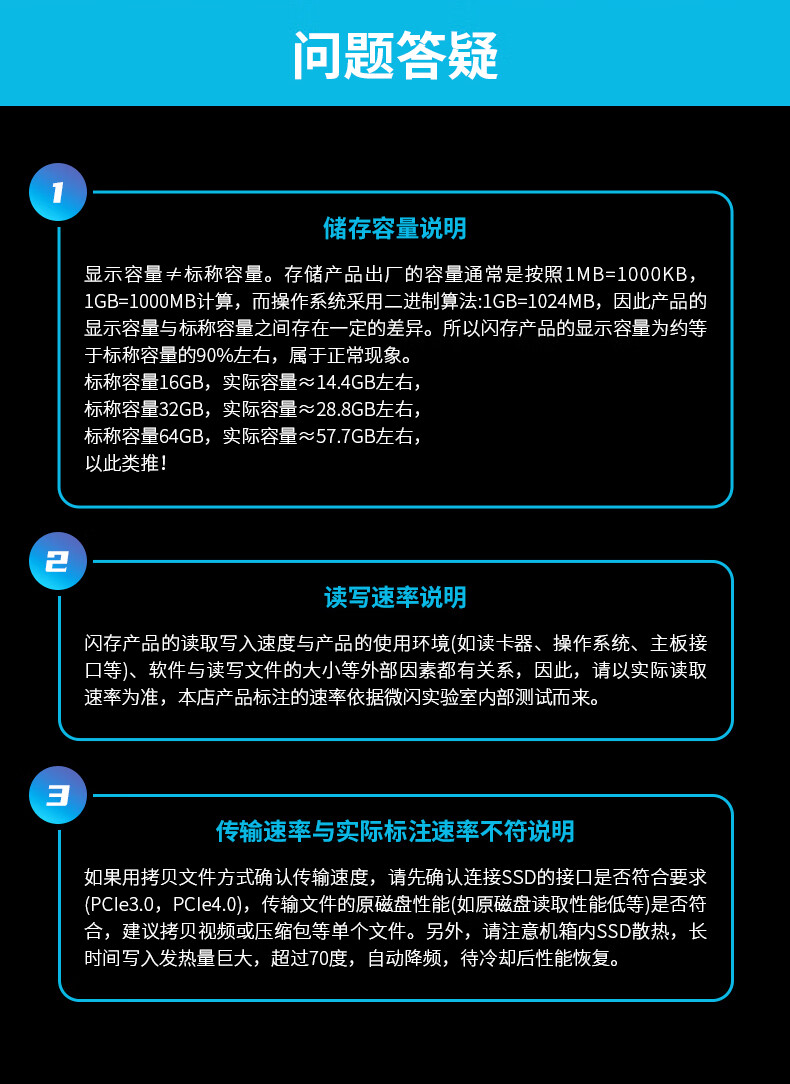 问题答疑

1

储存容量说明

显示容量≠标称容量。存储产品出厂的容量通常是按照1MB=1000KB，1GB=1000MB计算，而操作系统采用二进制算法:1GB=1024MB，因此产品的显示容量与标称容量之间存在一定的差异。所以闪存产品的显示容量为约等于标称容量的90%左右，属于正常现象。
标称容量16GB，实际容量≈14.4GB左右，
标称容量32GB，实际容量≈28.8GB左右，
标称容量64GB，实际容量≈57.7GB左右，
以此类推！

2

读写速率说明

闪存产品的读取写入速度与产品的使用环境(如读卡器、操作系统、主板接口等)、软件与读写文件的大小等外部因素都有关系，因此，请以实际读取速率为准，本店产品标注的速率依据微闪实验室内部测试而来。

3

传输速率与实际标注速率不符说明

如果用拷贝文件方式确认传输速度，请先确认连接SSD的接口是否符合要求(PCIe3.0，PCIe4.0)，传输文件的原磁盘性能(如原磁盘读取性能低等)是否符合，建议拷贝视频或压缩包等单个文件。另外，请注意机箱内SSD散热，长时间写入发热量巨大，超过70度，自动降频，待冷却后性能恢复。